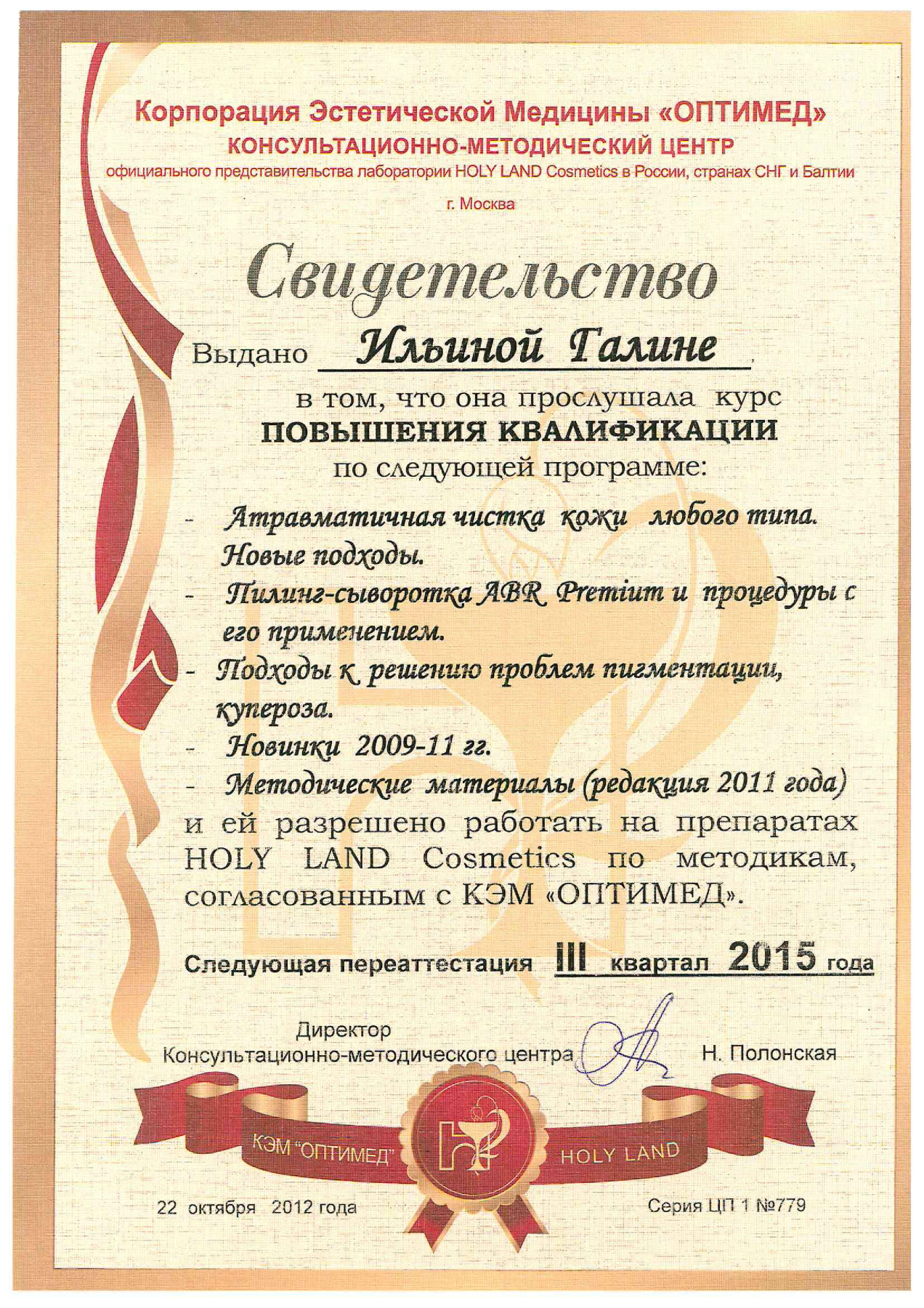 Корпорация Эстетической Медицины «ОПТИМЕД»
КОНСУЛЬТАЦИОННО-МЕТОДИЧЕСКИЙ ЦЕНТР
официального представительства лаборатории HOLY LAND Cosmetics в России, странах СНГ и Балтии

г. Москва

Свидетельство

Выдано Ильиной Галине

в том, что она прослушала курс
ПОВЫШЕНИЯ КВАЛИФИКАЦИИ
по следующей программе:

- Атравматичная чистка кожи любого типа. Новые подходы.
- Пилинг-сыворотка ABR Premium и процедуры с его применением.
- Подходы к решению проблем пигментации, купероза.
- Новинки 2009-11 гг.
- Методические материалы (редакция 2011 года)

и ей разрешено работать на препаратах HOLY LAND Cosmetics по методикам, согласованным с КЭМ «ОПТИМЕД».

Следующая переаттестация III квартал 2015 года

Директор
Консультационно-методического центра Н. Полонская

КЭМ "ОПТИМЕД" HOLY LAND

22 октября 2012 года Серия ЦП 1 №779